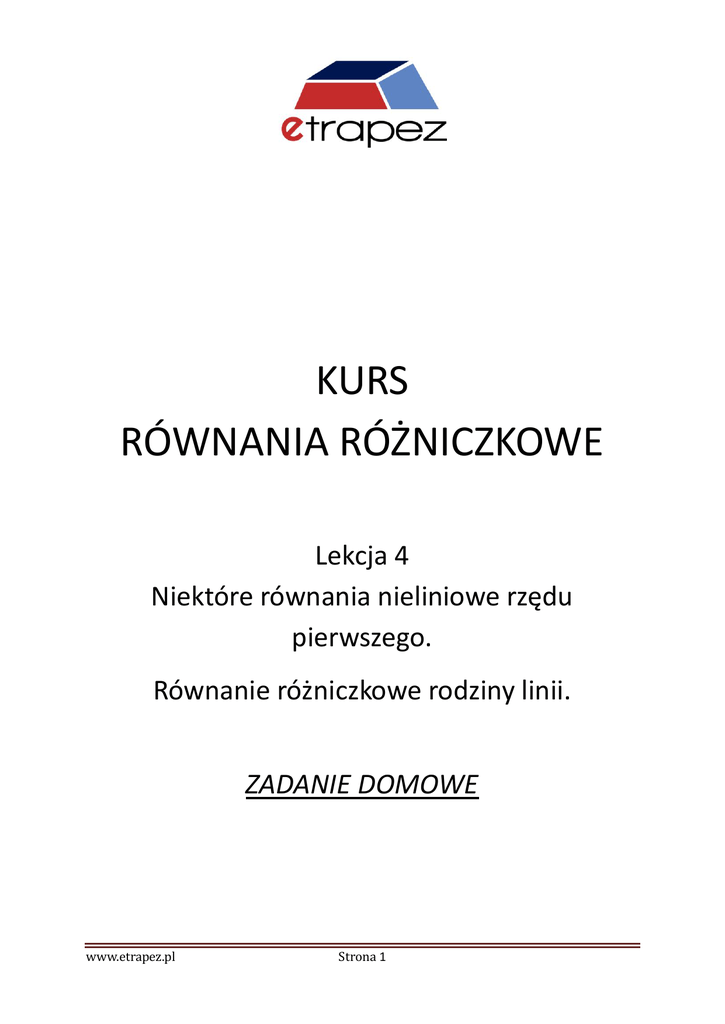 etrapez

KURS
RÓWNANIA RÓŻNICZKOWE

Lekcja 4
Niektóre równania nieliniowe rzędu pierwszego.

Równanie różniczkowe rodziny linii.

ZADANIE DOMOWE

www.etrapez.pl Strona 1